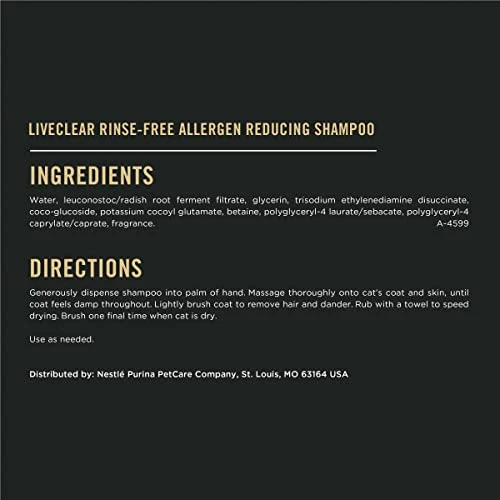 LIVECLEAR RINSE-FREE ALLERGEN REDUCING SHAMPOO

INGREDIENTS

Water, leuconostoc/radish root ferment filtrate, glycerin, trisodium ethylenediamine disuccinate, coco-glucoside, potassium cocoyl glutamate, betaine, polyglyceryl-4 laurate/sebacate, polyglyceryl-4 caprylate/caprate, fragrance. A-4599

DIRECTIONS

Generously dispense shampoo into palm of hand. Massage thoroughly onto cat's coat and skin, until coat feels damp throughout. Lightly brush coat to remove hair and dander. Rub with a towel to speed drying. Brush one final time when cat is dry.

Use as needed.

Distributed by: Nestlé Purina PetCare Company, St. Louis, MO 63164 USA